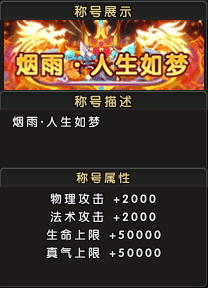 称号展示

烟雨·人生如梦

称号描述

烟雨·人生如梦

称号属性

物理攻击 +2000
法术攻击 +2000
生命上限 +50000
真气上限 +50000